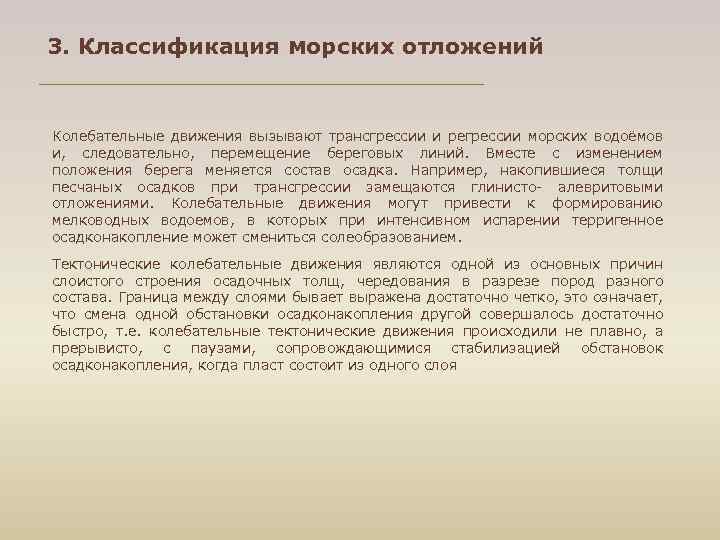 3. Классификация морских отложений

Колебательные движения вызывают трансгрессии и регрессии морских водоёмов и, следовательно, перемещение береговых линий. Вместе с изменением положения берега меняется состав осадка. Например, накопившиеся толщи песчаных осадков при трансгрессии замещаются глинисто- алевритовыми отложениями. Колебательные движения могут привести к формированию мелководных водоемов, в которых при интенсивном испарении терригенное осадконакопление может смениться солеобразованием.

Тектонические колебательные движения являются одной из основных причин слоистого строения осадочных толщ, чередования в разрезе пород разного состава. Граница между слоями бывает выражена достаточно четко, это означает, что смена одной обстановки осадконакопления другой совершалось достаточно быстро, т.е. колебательные тектонические движения происходили не плавно, а прерывисто, с паузами, сопровождающимися стабилизацией обстановок осадконакопления, когда пласт состоит из одного слоя